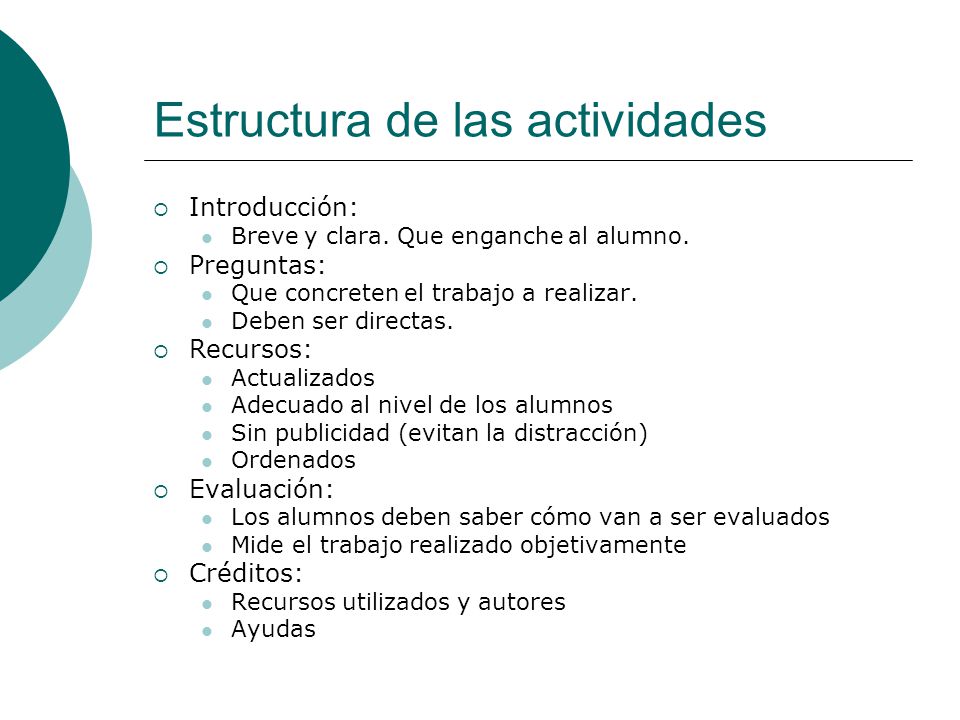 Estructura de las actividades

- Introducción:
  - Breve y clara. Que enganche al alumno.
- Preguntas:
  - Que concreten el trabajo a realizar.
  - Deben ser directas.
- Recursos:
  - Actualizados
  - Adecuado al nivel de los alumnos
  - Sin publicidad (evitan la distracción)
  - Ordenados
- Evaluación:
  - Los alumnos deben saber cómo van a ser evaluados
  - Mide el trabajo realizado objetivamente
- Créditos:
  - Recursos utilizados y autores
  - Ayudas